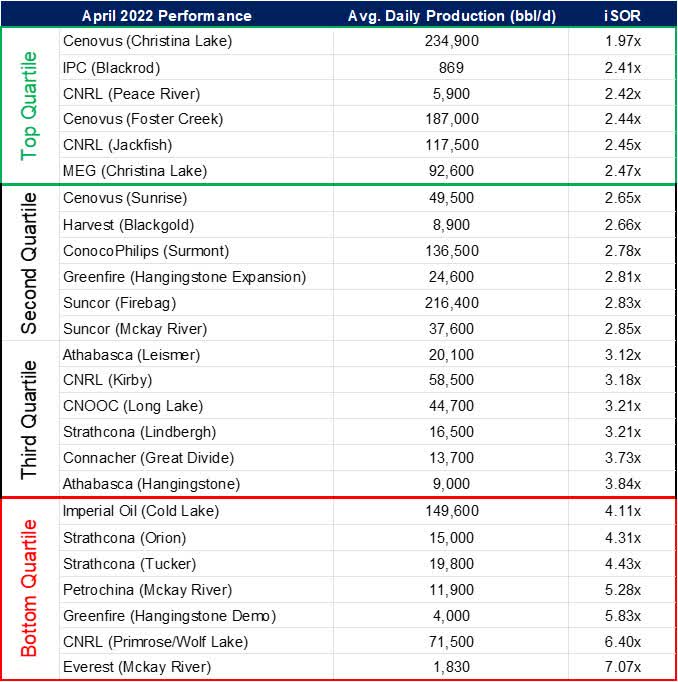 | | April 2022 Performance | Avg. Daily Production (bbl/d) | iSOR |
|---|---|---|---|
| Top Quartile | Cenovus (Christina Lake) | 234,900 | 1.97x |
| | IPC (Blackrod) | 869 | 2.41x |
| | CNRL (Peace River) | 5,900 | 2.42x |
| | Cenovus (Foster Creek) | 187,000 | 2.44x |
| | CNRL (Jackfish) | 117,500 | 2.45x |
| | MEG (Christina Lake) | 92,600 | 2.47x |
| Second Quartile | Cenovus (Sunrise) | 49,500 | 2.65x |
| | Harvest (Blackgold) | 8,900 | 2.66x |
| | ConocoPhilips (Surmont) | 136,500 | 2.78x |
| | Greenfire (Hangingstone Expansion) | 24,600 | 2.81x |
| | Suncor (Firebag) | 216,400 | 2.83x |
| | Suncor (Mckay River) | 37,600 | 2.85x |
| Third Quartile | Athabasca (Leismer) | 20,100 | 3.12x |
| | CNRL (Kirby) | 58,500 | 3.18x |
| | CNOOC (Long Lake) | 44,700 | 3.21x |
| | Strathcona (Lindbergh) | 16,500 | 3.21x |
| | Connacher (Great Divide) | 13,700 | 3.73x |
| | Athabasca (Hangingstone) | 9,000 | 3.84x |
| Bottom Quartile | Imperial Oil (Cold Lake) | 149,600 | 4.11x |
| | Strathcona (Orion) | 15,000 | 4.31x |
| | Strathcona (Tucker) | 19,800 | 4.43x |
| | Petrochina (Mckay River) | 11,900 | 5.28x |
| | Greenfire (Hangingstone Demo) | 4,000 | 5.83x |
| | CNRL (Primrose/Wolf Lake) | 71,500 | 6.40x |
| | Everest (Mckay River) | 1,830 | 7.07x |